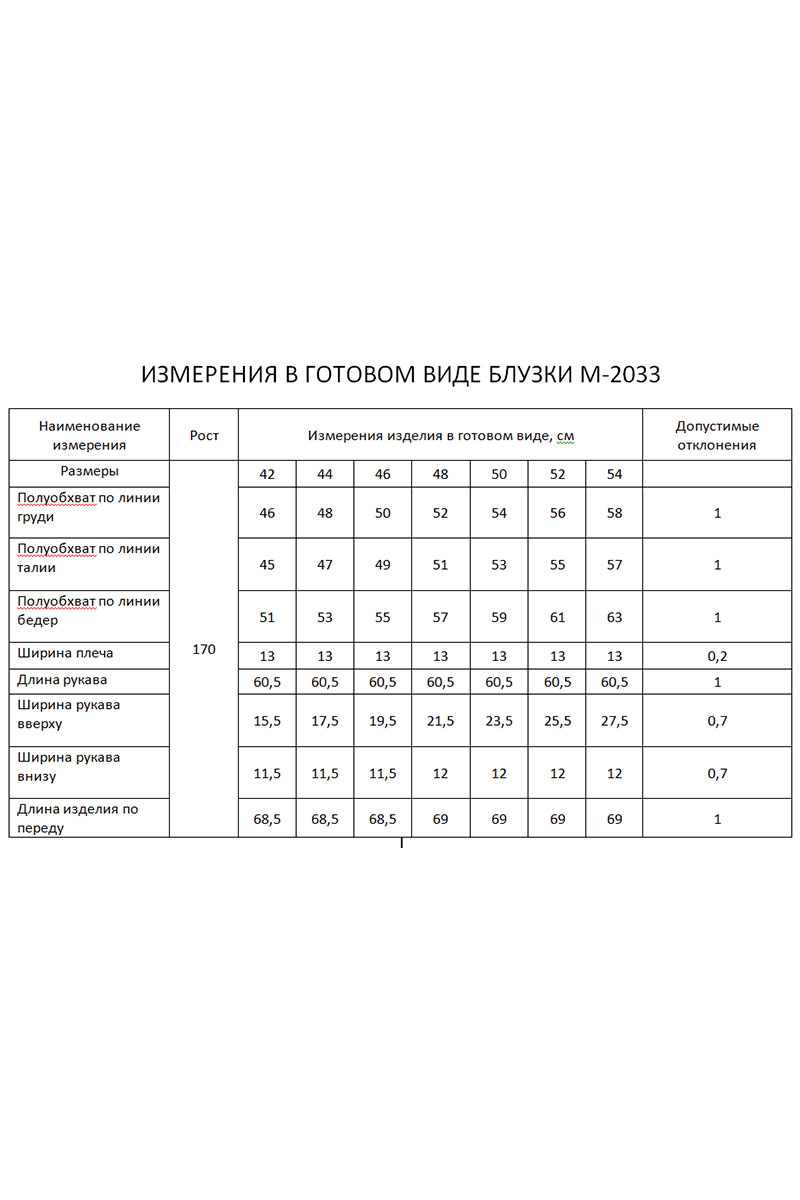 ИЗМЕРЕНИЯ В ГОТОВОМ ВИДЕ БЛУЗКИ М-2033

| Наименование измерения | Рост | Измерения изделия в готовом виде, см | | | | | | | Допустимые отклонения |
|---|---|---|---|---|---|---|---|---|---|
| Размеры | 170 | 42 | 44 | 46 | 48 | 50 | 52 | 54 | |
| Полуобхват по линии груди | | 46 | 48 | 50 | 52 | 54 | 56 | 58 | 1 |
| Полуобхват по линии талии | | 45 | 47 | 49 | 51 | 53 | 55 | 57 | 1 |
| Полуобхват по линии бедер | | 51 | 53 | 55 | 57 | 59 | 61 | 63 | 1 |
| Ширина плеча | | 13 | 13 | 13 | 13 | 13 | 13 | 13 | 0,2 |
| Длина рукава | | 60,5 | 60,5 | 60,5 | 60,5 | 60,5 | 60,5 | 60,5 | 1 |
| Ширина рукава вверху | | 15,5 | 17,5 | 19,5 | 21,5 | 23,5 | 25,5 | 27,5 | 0,7 |
| Ширина рукава внизу | | 11,5 | 11,5 | 11,5 | 12 | 12 | 12 | 12 | 0,7 |
| Длина изделия по переду | | 68,5 | 68,5 | 68,5 | 69 | 69 | 69 | 69 | 1 |